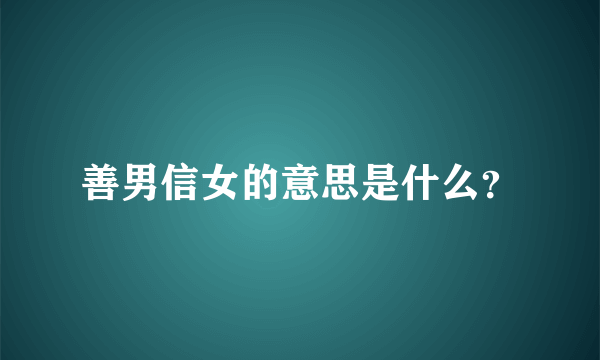 善男信女的意思是什么?